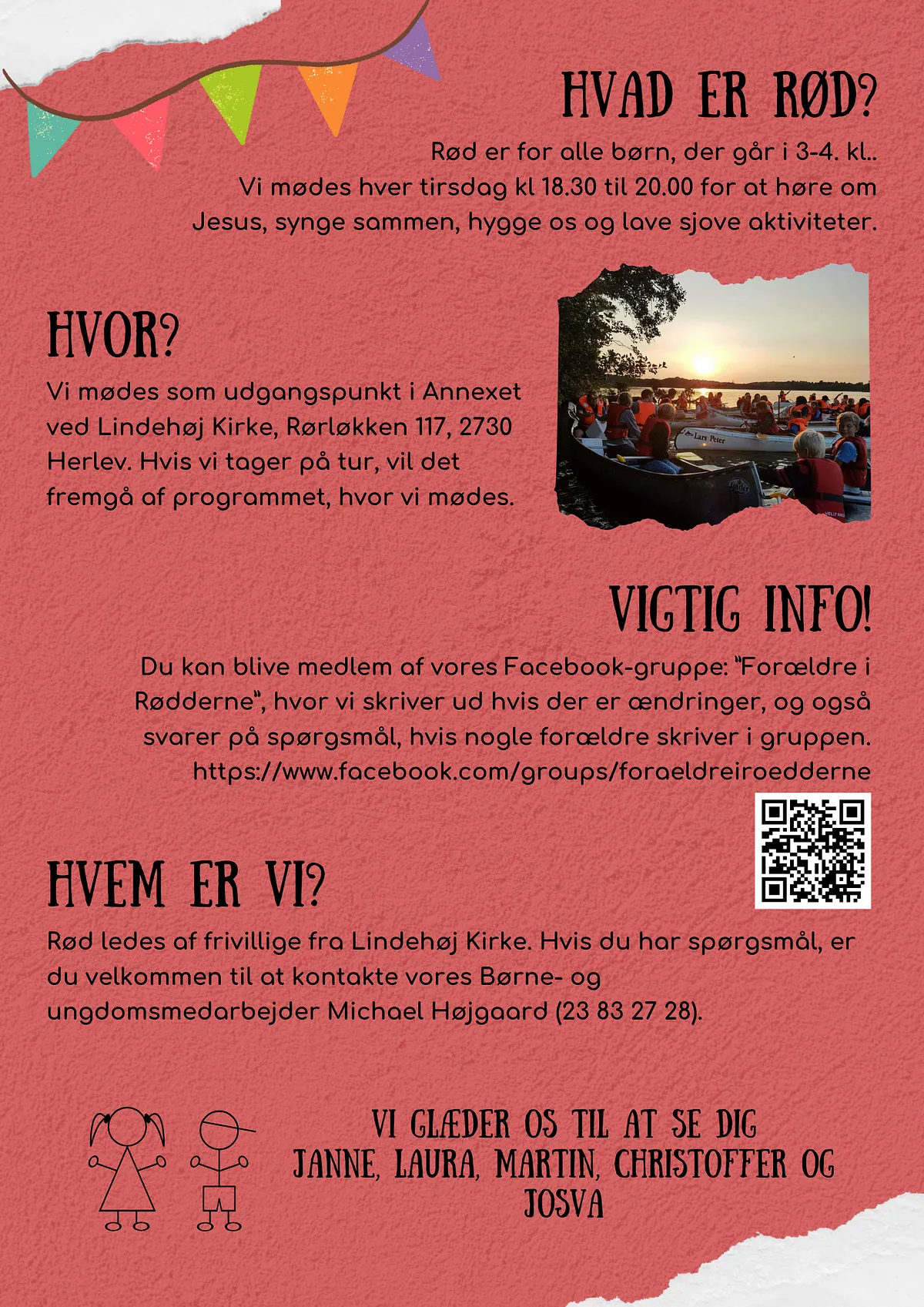 HVAD ER RØD?

Rød er for alle børn, der går i 3-4. kl.. Vi mødes hver tirsdag kl 18.30 til 20.00 for at høre om Jesus, synge sammen, hygge os og lave sjove aktiviteter.

HVOR?

Vi mødes som udgangspunkt i Annexet ved Lindehøj Kirke, Rørløkken 117, 2730 Herlev. Hvis vi tager på tur, vil det fremgå af programmet, hvor vi mødes.

Lars Peter

VIGTIG INFO!

Du kan blive medlem af vores Facebook-gruppe: "Forældre i Rødderne", hvor vi skriver ud hvis der er ændringer, og også svarer på spørgsmål, hvis nogle forældre skriver i gruppen. https://www.facebook.com/groups/foraeldreiroedderne

HVEM ER VI?

Rød ledes af frivillige fra Lindehøj Kirke. Hvis du har spørgsmål, er du velkommen til at kontakte vores Børne- og ungdomsmedarbejder Michael Højgaard (23 83 27 28).

VI GLÆDER OS TIL AT SE DIG
JANNE, LAURA, MARTIN, CHRISTOFFER OG JOSVA